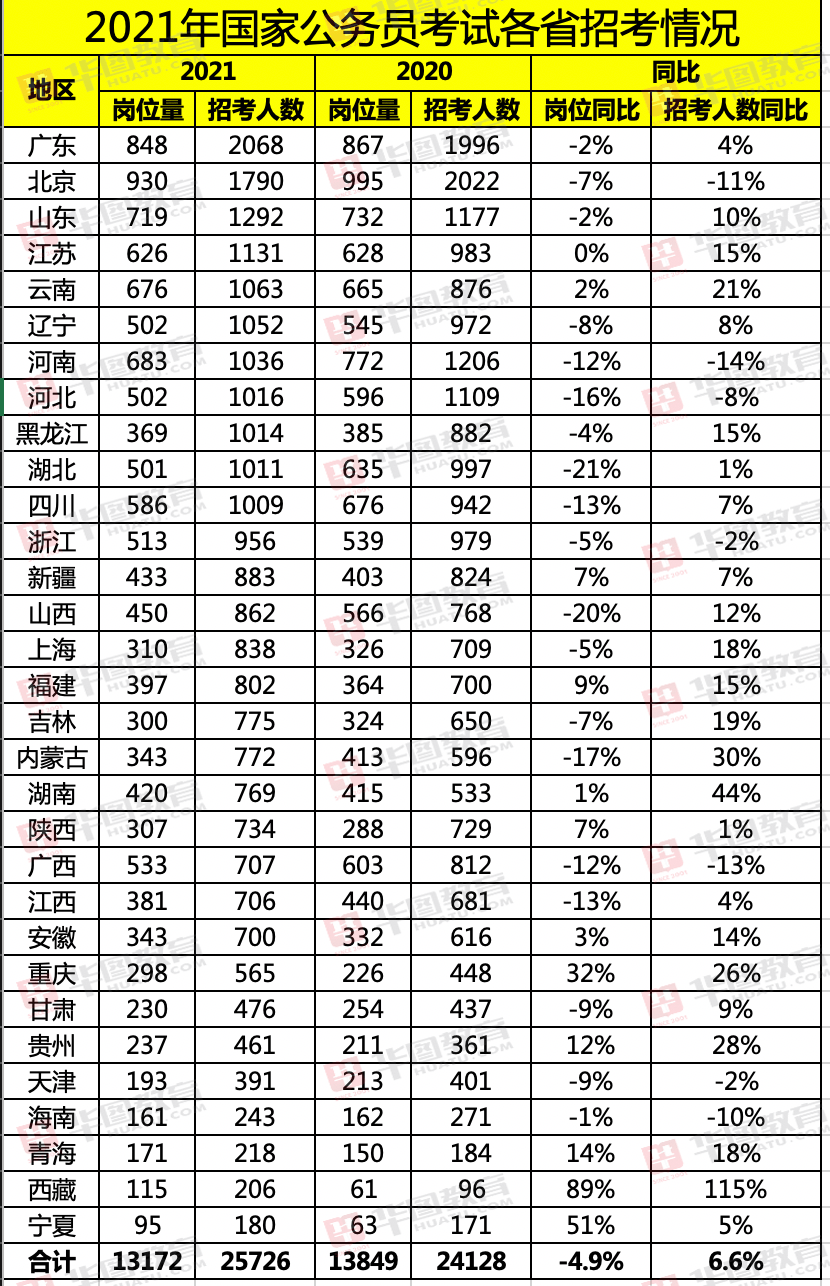 2021年国家公务员考试各省招考情况

| 地区 | 2021 岗位量 | 2021 招考人数 | 2020 岗位量 | 2020 招考人数 | 同比 岗位同比 | 同比 招考人数同比 |
|---|---|---|---|---|---|---|
| 广东 | 848 | 2068 | 867 | 1996 | -2% | 4% |
| 北京 | 930 | 1790 | 995 | 2022 | -7% | -11% |
| 山东 | 719 | 1292 | 732 | 1177 | -2% | 10% |
| 江苏 | 626 | 1131 | 628 | 983 | 0% | 15% |
| 云南 | 676 | 1063 | 665 | 876 | 2% | 21% |
| 辽宁 | 502 | 1052 | 545 | 972 | -8% | 8% |
| 河南 | 683 | 1036 | 772 | 1206 | -12% | -14% |
| 河北 | 502 | 1016 | 596 | 1109 | -16% | -8% |
| 黑龙江 | 369 | 1014 | 385 | 882 | -4% | 15% |
| 湖北 | 501 | 1011 | 635 | 997 | -21% | 1% |
| 四川 | 586 | 1009 | 676 | 942 | -13% | 7% |
| 浙江 | 513 | 956 | 539 | 979 | -5% | -2% |
| 新疆 | 433 | 883 | 403 | 824 | 7% | 7% |
| 山西 | 450 | 862 | 566 | 768 | -20% | 12% |
| 上海 | 310 | 838 | 326 | 709 | -5% | 18% |
| 福建 | 397 | 802 | 364 | 700 | 9% | 15% |
| 吉林 | 300 | 775 | 324 | 650 | -7% | 19% |
| 内蒙古 | 343 | 772 | 413 | 596 | -17% | 30% |
| 湖南 | 420 | 769 | 415 | 533 | 1% | 44% |
| 陕西 | 307 | 734 | 288 | 729 | 7% | 1% |
| 广西 | 533 | 707 | 603 | 812 | -12% | -13% |
| 江西 | 381 | 706 | 440 | 681 | -13% | 4% |
| 安徽 | 343 | 700 | 332 | 616 | 3% | 14% |
| 重庆 | 298 | 565 | 226 | 448 | 32% | 26% |
| 甘肃 | 230 | 476 | 254 | 437 | -9% | 9% |
| 贵州 | 237 | 461 | 211 | 361 | 12% | 28% |
| 天津 | 193 | 391 | 213 | 401 | -9% | -2% |
| 海南 | 161 | 243 | 162 | 271 | -1% | -10% |
| 青海 | 171 | 218 | 150 | 184 | 14% | 18% |
| 西藏 | 115 | 206 | 61 | 96 | 89% | 115% |
| 宁夏 | 95 | 180 | 63 | 171 | 51% | 5% |
| 合计 | 13172 | 25726 | 13849 | 24128 | -4.9% | 6.6% |

华图教育 HUATU.COM